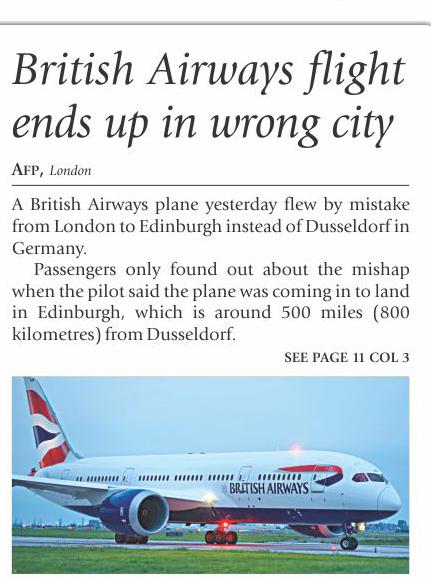 British Airways flight ends up in wrong city

AFP, London

A British Airways plane yesterday flew by mistake from London to Edinburgh instead of Dusseldorf in Germany.

Passengers only found out about the mishap when the pilot said the plane was coming in to land in Edinburgh, which is around 500 miles (800 kilometres) from Dusseldorf.

SEE PAGE 11 COL 3

BRITISH AIRWAYS